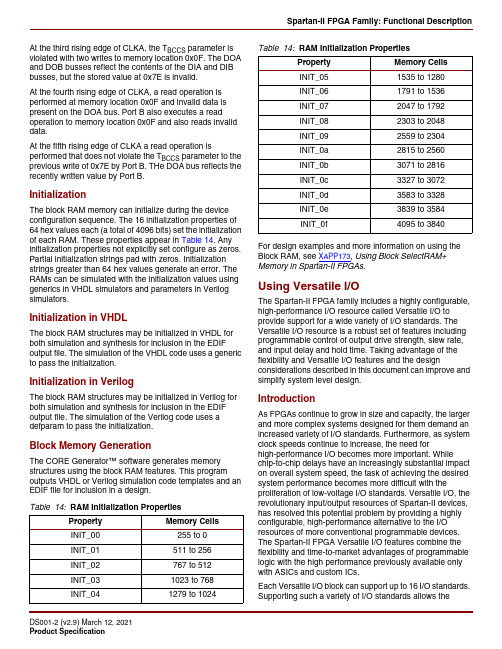 Spartan-II FPGA Family: Functional Description

At the third rising edge of CLKA, the $T_{BCCS}$ parameter is violated with two writes to memory location 0x0F. The DOA and DOB busses reflect the contents of the DIA and DIB busses, but the stored value at 0x7E is invalid.

At the fourth rising edge of CLKA, a read operation is performed at memory location 0x0F and invalid data is present on the DOA bus. Port B also executes a read operation to memory location 0x0F and also reads invalid data.

At the fifth rising edge of CLKA a read operation is performed that does not violate the $T_{BCCS}$ parameter to the previous write of 0x7E by Port B. THe DOA bus reflects the recently written value by Port B.

Initialization

The block RAM memory can initialize during the device configuration sequence. The 16 initialization properties of 64 hex values each (a total of 4096 bits) set the initialization of each RAM. These properties appear in Table 14. Any initialization properties not explicitly set configure as zeros. Partial initialization strings pad with zeros. Initialization strings greater than 64 hex values generate an error. The RAMs can be simulated with the initialization values using generics in VHDL simulators and parameters in Verilog simulators.

Initialization in VHDL

The block RAM structures may be initialized in VHDL for both simulation and synthesis for inclusion in the EDIF output file. The simulation of the VHDL code uses a generic to pass the initialization.

Initialization in Verilog

The block RAM structures may be initialized in Verilog for both simulation and synthesis for inclusion in the EDIF output file. The simulation of the Verilog code uses a defparam to pass the initialization.

Block Memory Generation

The CORE Generator™ software generates memory structures using the block RAM features. This program outputs VHDL or Verilog simulation code templates and an EDIF file for inclusion in a design.

Table 14: RAM Initialization Properties

| Property | Memory Cells |
|---|---|
| INIT_00 | 255 to 0 |
| INIT_01 | 511 to 256 |
| INIT_02 | 767 to 512 |
| INIT_03 | 1023 to 768 |
| INIT_04 | 1279 to 1024 |

Table 14: RAM Initialization Properties

| Property | Memory Cells |
|---|---|
| INIT_05 | 1535 to 1280 |
| INIT_06 | 1791 to 1536 |
| INIT_07 | 2047 to 1792 |
| INIT_08 | 2303 to 2048 |
| INIT_09 | 2559 to 2304 |
| INIT_0a | 2815 to 2560 |
| INIT_0b | 3071 to 2816 |
| INIT_0c | 3327 to 3072 |
| INIT_0d | 3583 to 3328 |
| INIT_0e | 3839 to 3584 |
| INIT_0f | 4095 to 3840 |

For design examples and more information on using the Block RAM, see XAPP173, Using Block SelectRAM+ Memory in Spartan-II FPGAs.

Using Versatile I/O

The Spartan-II FPGA family includes a highly configurable, high-performance I/O resource called Versatile I/O to provide support for a wide variety of I/O standards. The Versatile I/O resource is a robust set of features including programmable control of output drive strength, slew rate, and input delay and hold time. Taking advantage of the flexibility and Versatile I/O features and the design considerations described in this document can improve and simplify system level design.

Introduction

As FPGAs continue to grow in size and capacity, the larger and more complex systems designed for them demand an increased variety of I/O standards. Furthermore, as system clock speeds continue to increase, the need for high-performance I/O becomes more important. While chip-to-chip delays have an increasingly substantial impact on overall system speed, the task of achieving the desired system performance becomes more difficult with the proliferation of low-voltage I/O standards. Versatile I/O, the revolutionary input/output resources of Spartan-II devices, has resolved this potential problem by providing a highly configurable, high-performance alternative to the I/O resources of more conventional programmable devices. The Spartan-II FPGA Versatile I/O features combine the flexibility and time-to-market advantages of programmable logic with the high performance previously available only with ASICs and custom ICs.

Each Versatile I/O block can support up to 16 I/O standards. Supporting such a variety of I/O standards allows the

DS001-2 (v2.9) March 12, 2021
Product Specification